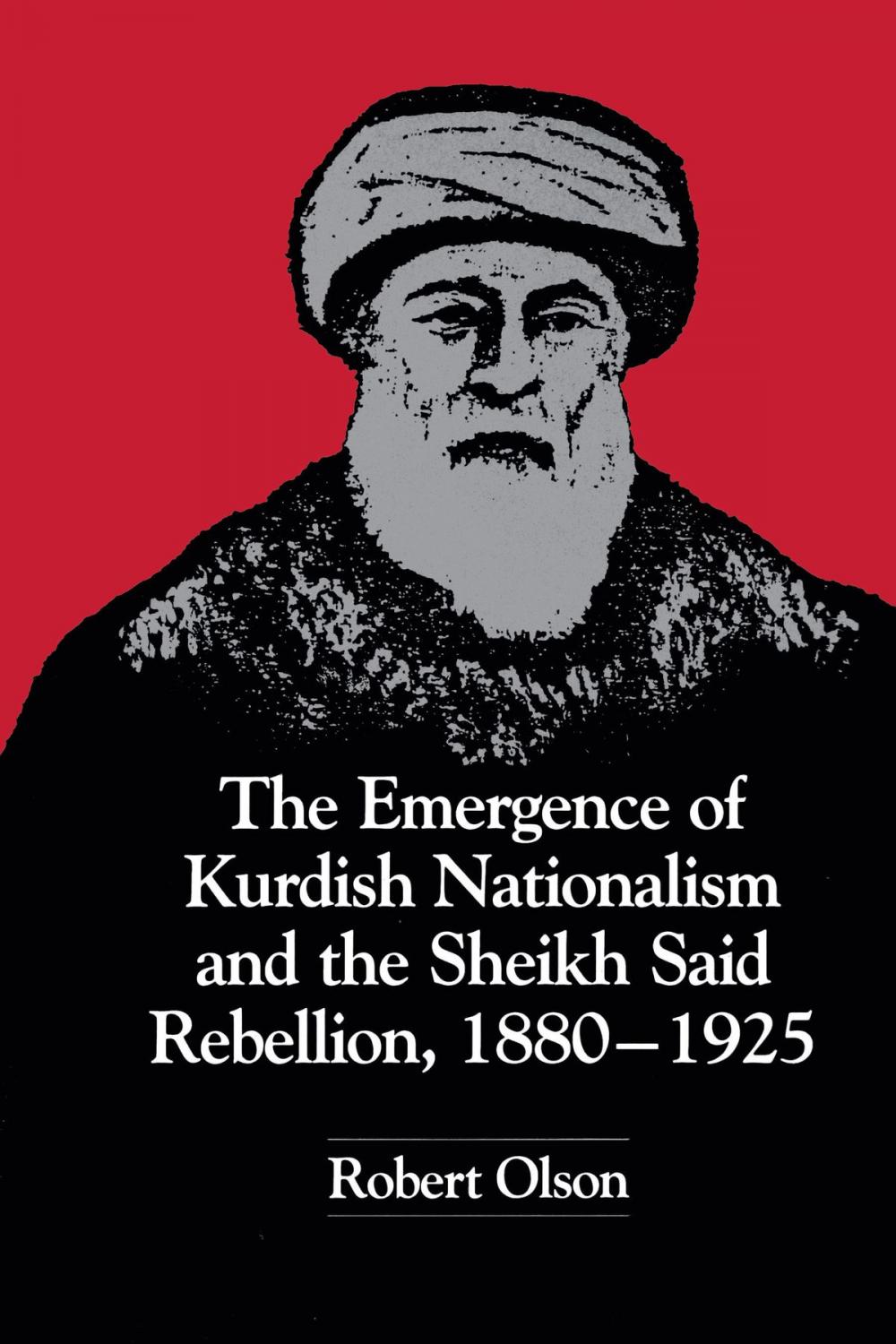 The Emergence of Kurdish Nationalism and the Sheikh Said Rebellion, 1880–1925

Robert Olson